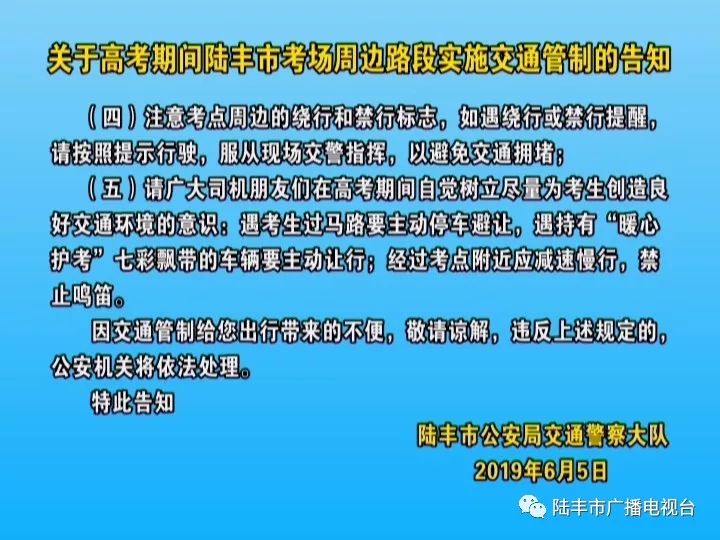 关于高考期间陆丰市考场周边路段实施交通管制的告知

（四）注意考点周边的绕行和禁行标志，如遇绕行或禁行提醒，请按照提示行驶，服从现场交警指挥，以避免交通拥堵；

（五）请广大司机朋友们在高考期间自觉树立尽量为考生创造良好交通环境的意识：遇考生过马路要主动停车避让，遇持有“暖心护考”七彩飘带的车辆要主动让行；经过考点附近应减速慢行，禁止鸣笛。

因交通管制给您出行带来的不便，敬请谅解，违反上述规定的，公安机关将依法处理。

特此告知

陆丰市公安局交通警察大队
2019年6月5日

陆丰市广播电视台